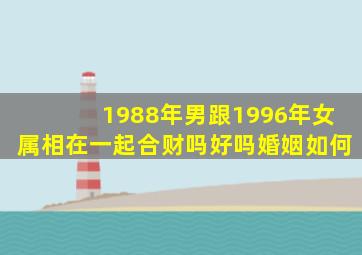 1988年男跟1996年女属相在一起合财吗好吗婚姻如何